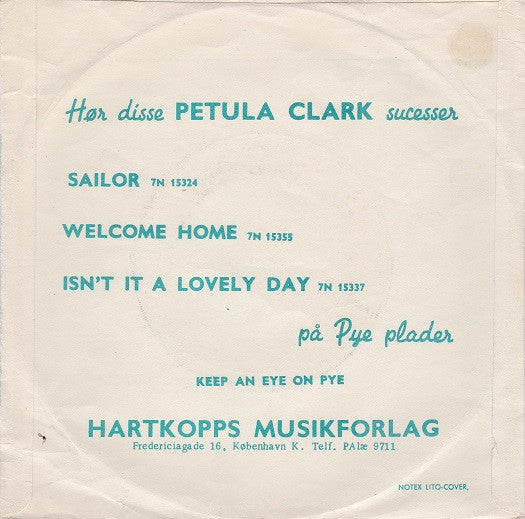 Hør disse PETULA CLARK sucesser

SAILOR 7N 15324

WELCOME HOME 7N 15355

ISN'T IT A LOVELY DAY 7N 15337

på Pye plader

KEEP AN EYE ON PYE

HARTKOPPS MUSIKFORLAG
Fredericiagade 16, København K. Telf. PAlæ 9711

NOTEX LITO-COVER.